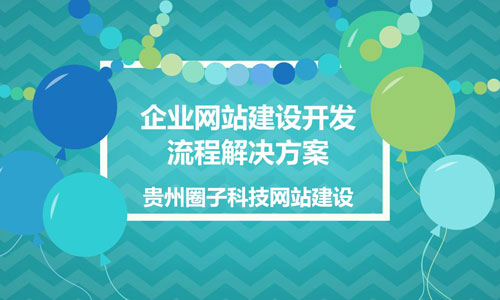 企业网站建设开发
流程解决方案

贵州圈子科技网站建设